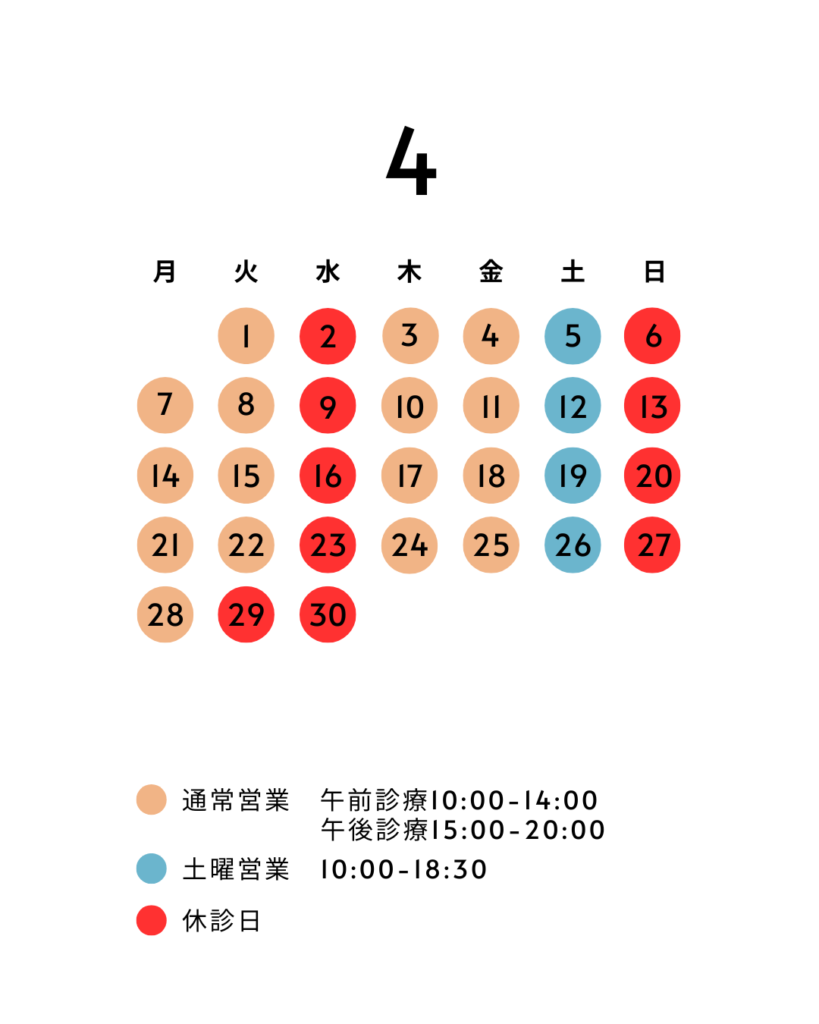 4

| 月 | 火 | 水 | 木 | 金 | 土 | 日 |
|---|---|---|---|---|---|---|
|  | 1 | 2 | 3 | 4 | 5 | 6 |
| 7 | 8 | 9 | 10 | 11 | 12 | 13 |
| 14 | 15 | 16 | 17 | 18 | 19 | 20 |
| 21 | 22 | 23 | 24 | 25 | 26 | 27 |
| 28 | 29 | 30 |  |  |  |  |

通常営業　午前診療10:00-14:00
午後診療15:00-20:00

土曜営業　10:00-18:30

休診日